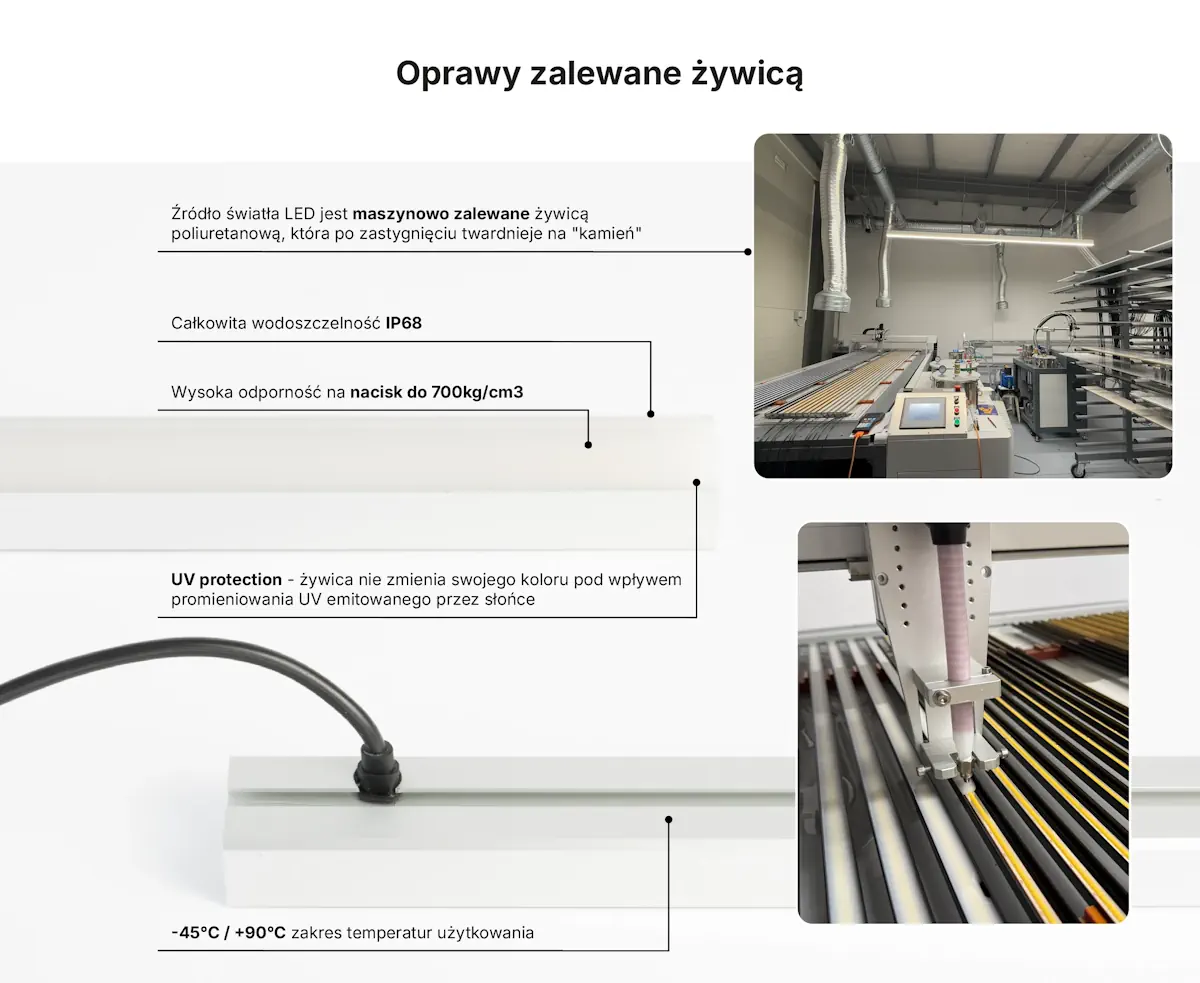 Oprawy zalewane żywicą

Źródło światła LED jest maszynowo zalewane żywicą poliuretanową, która po zastygnięciu twardnieje na "kamień"

Całkowita wodoszczelność IP68

Wysoka odporność na nacisk do 700kg/cm3

UV protection - żywica nie zmienia swojego koloru pod wpływem promieniowania UV emitowanego przez słońce

-45°C / +90°C zakres temperatur użytkowania